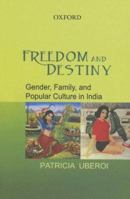 OXFORD

FREEDOM AND DESTINY

Gender, Family, and Popular Culture in India

PATRICIA UBEROI